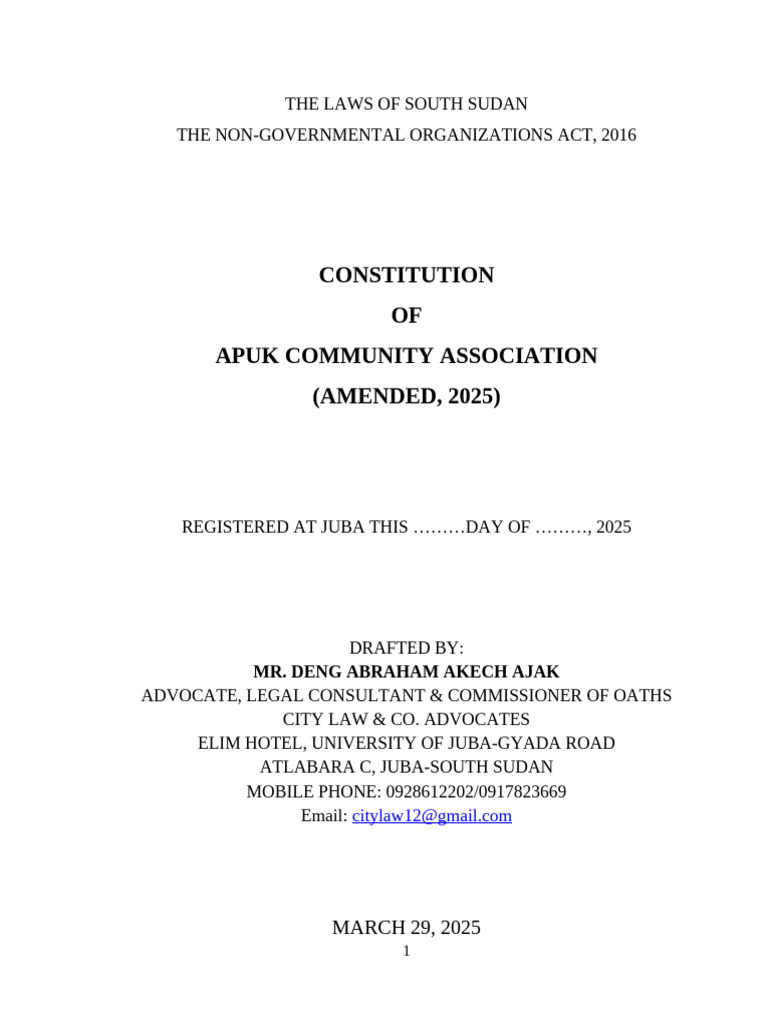 THE LAWS OF SOUTH SUDAN
THE NON-GOVERNMENTAL ORGANIZATIONS ACT, 2016

CONSTITUTION
OF
APUK COMMUNITY ASSOCIATION
(AMENDED, 2025)

REGISTERED AT JUBA THIS ………DAY OF ………, 2025

DRAFTED BY:
MR. DENG ABRAHAM AKECH AJAK
ADVOCATE, LEGAL CONSULTANT & COMMISSIONER OF OATHS
CITY LAW & CO. ADVOCATES
ELIM HOTEL, UNIVERSITY OF JUBA-GYADA ROAD
ATLABARA C, JUBA-SOUTH SUDAN
MOBILE PHONE: 0928612202/0917823669
Email: citylaw12@gmail.com

MARCH 29, 2025
1